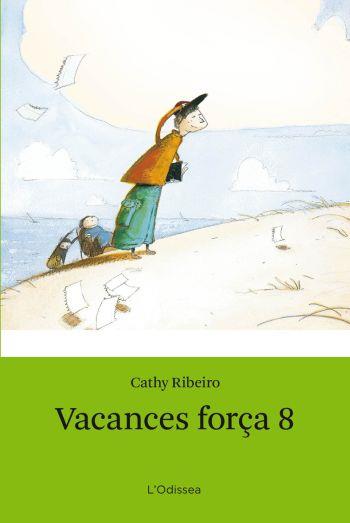 Cathy Ribeiro

Vacances força 8

L'Odissea